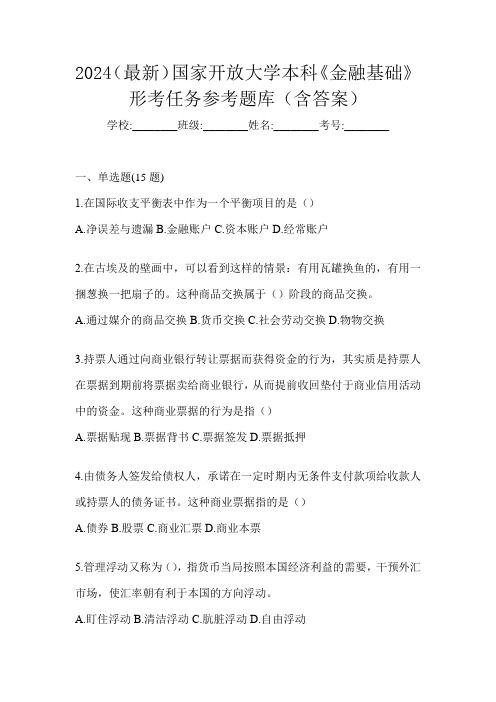 2024（最新）国家开放大学本科《金融基础》形考任务参考题库（含答案）

学校:________班级:________姓名:________考号:________

一、单选题(15 题)

1.在国际收支平衡表中作为一个平衡项目的是（）

A.净误差与遗漏 B.金融账户 C.资本账户 D.经常账户

2.在古埃及的壁画中，可以看到这样的情景：有用瓦罐换鱼的，有用一捆葱换一把扇子的。这种商品交换属于（）阶段的商品交换。

A.通过媒介的商品交换 B.货币交换 C.社会劳动交换 D.物物交换

3.持票人通过向商业银行转让票据而获得资金的行为，其实质是持票人在票据到期前将票据卖给商业银行，从而提前收回垫付于商业信用活动中的资金。这种商业票据的行为是指（）

A.票据贴现 B.票据背书 C.票据签发 D.票据抵押

4.由债务人签发给债权人，承诺在一定时期内无条件支付款项给收款人或持票人的债务证书。这种商业票据指的是（）

A.债券 B.股票 C.商业汇票 D.商业本票

5.管理浮动又称为（），指货币当局按照本国经济利益的需要，干预外汇市场，使汇率朝有利于本国的方向浮动。

A.盯住浮动 B.清洁浮动 C.肮脏浮动 D.自由浮动